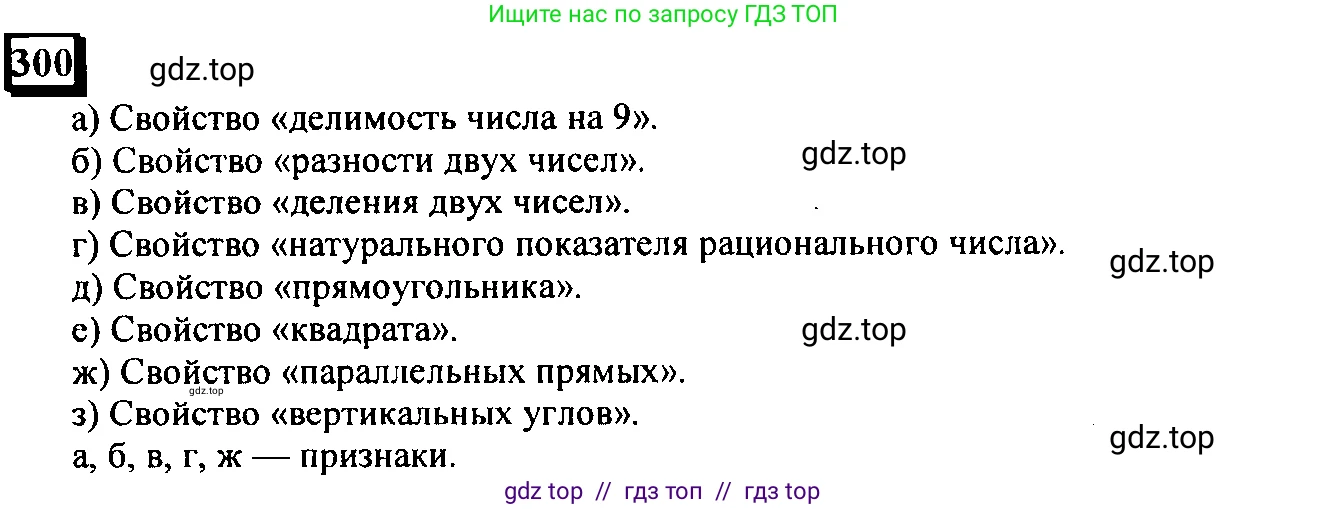 Ищите нас по запросу ГДЗ ТОП

300

gdz.top

а) Свойство «делимость числа на 9».

б) Свойство «разности двух чисел». gdz.top

в) Свойство «деления двух чисел».

г) Свойство «натурального показателя рационального числа». gdz.top

д) Свойство «прямоугольника».

е) Свойство «квадрата». gdz.top

ж) Свойство «параллельных прямых». gdz.top

з) Свойство «вертикальных углов».

а, б, в, г, ж — признаки. gdz.top

gdz top // гдз топ // гдз top